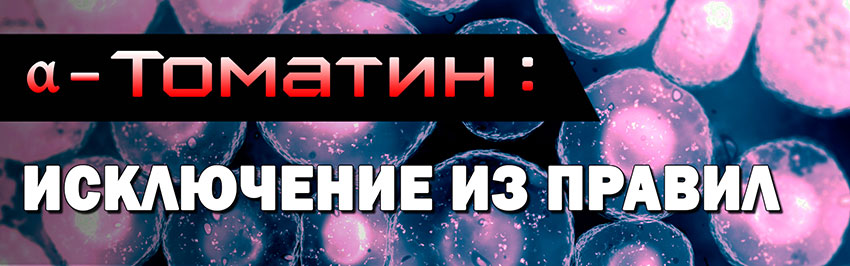 α-Томатин:

ИСКЛЮЧЕНИЕ ИЗ ПРАВИЛ